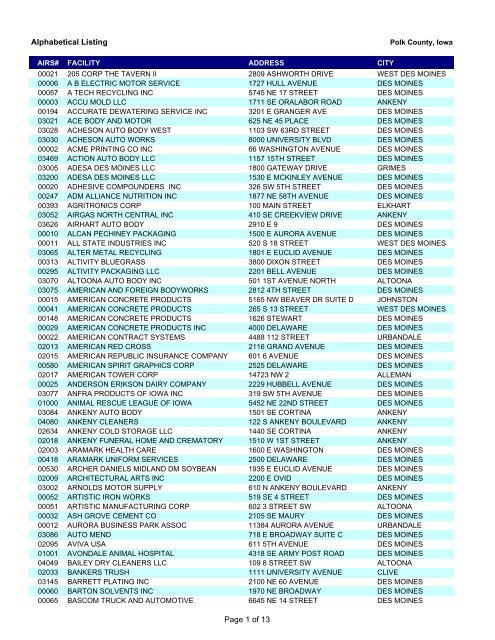 Alphabetical Listing

Polk County, Iowa

| AIRS# | FACILITY | ADDRESS | CITY |
|---|---|---|---|
| 00021 | 205 CORP THE TAVERN II | 2809 ASHWORTH DRIVE | WEST DES MOINES |
| 00006 | A B ELECTRIC MOTOR SERVICE | 1727 HULL AVENUE | DES MOINES |
| 00057 | A TECH RECYCLING INC | 5745 NE 17 STREET | DES MOINES |
| 00003 | ACCU MOLD LLC | 1711 SE ORALABOR ROAD | ANKENY |
| 00194 | ACCURATE DEWATERING SERVICE INC | 3201 E GRANGER AVE | DES MOINES |
| 03021 | ACE BODY AND MOTOR | 625 NE 45 PLACE | DES MOINES |
| 03028 | ACHESON AUTO BODY WEST | 1103 SW 63RD STREET | DES MOINES |
| 03030 | ACHESON AUTO WORKS | 8000 UNIVERSITY BLVD | DES MOINES |
| 00002 | ACME PRINTING CO INC | 66 WASHINGTON AVENUE | DES MOINES |
| 03469 | ACTION AUTO BODY LLC | 1157 15TH STREET | DES MOINES |
| 03005 | ADESA DES MOINES LLC | 1800 GATEWAY DRIVE | GRIMES |
| 03200 | ADESA DES MOINES LLC | 1530 E MCKINLEY AVENUE | DES MOINES |
| 00020 | ADHESIVE COMPOUNDERS INC | 326 SW 5TH STREET | DES MOINES |
| 00247 | ADM ALLIANCE NUTRITION INC | 1877 NE 58TH AVENUE | DES MOINES |
| 00393 | AGRITRONICS CORP | 100 MAIN STREET | ELKHART |
| 03052 | AIRGAS NORTH CENTRAL INC | 410 SE CREEKVIEW DRIVE | ANKENY |
| 03626 | AIRHART AUTO BODY | 2910 E 9 | DES MOINES |
| 00010 | ALCAN PECHINEY PACKAGING | 1500 E AURORA AVENUE | DES MOINES |
| 00011 | ALL STATE INDUSTRIES INC | 520 S 18 STREET | WEST DES MOINES |
| 03065 | ALTER METAL RECYCLING | 1801 E EUCLID AVENUE | DES MOINES |
| 00313 | ALTIVITY BLUEGRASS | 3800 DIXON STREET | DES MOINES |
| 00295 | ALTIVITY PACKAGING LLC | 2201 BELL AVENUE | DES MOINES |
| 03070 | ALTOONA AUTO BODY INC | 501 1ST AVENUE NORTH | ALTOONA |
| 03075 | AMERICAN AND FOREIGN BODYWORKS | 2812 4TH STREET | DES MOINES |
| 00015 | AMERICAN CONCRETE PRODUCTS | 5165 NW BEAVER DR SUITE D | JOHNSTON |
| 00041 | AMERICAN CONCRETE PRODUCTS | 265 S 13 STREET | WEST DES MOINES |
| 00148 | AMERICAN CONCRETE PRODUCTS | 1626 STEWART | DES MOINES |
| 00029 | AMERICAN CONCRETE PRODUCTS INC | 4000 DELAWARE | DES MOINES |
| 00022 | AMERICAN CONTRACT SYSTEMS | 4488 112 STREET | URBANDALE |
| 02013 | AMERICAN RED CROSS | 2116 GRAND AVENUE | DES MOINES |
| 02015 | AMERICAN REPUBLIC INSURANCE COMPANY | 601 6 AVENUE | DES MOINES |
| 00580 | AMERICAN SPIRIT GRAPHICS CORP | 2525 DELAWARE | DES MOINES |
| 02017 | AMERICAN TOWER CORP | 14723 NW 2 | ALLEMAN |
| 00025 | ANDERSON ERIKSON DAIRY COMPANY | 2229 HUBBELL AVENUE | DES MOINES |
| 03077 | ANFRA PRODUCTS OF IOWA INC | 319 SW 5TH AVENUE | DES MOINES |
| 01000 | ANIMAL RESCUE LEAGUE OF IOWA | 5452 NE 22ND STREET | DES MOINES |
| 03084 | ANKENY AUTO BODY | 1501 SE CORTINA | ANKENY |
| 04080 | ANKENY CLEANERS | 122 S ANKENY BOULEVARD | ANKENY |
| 02634 | ANKENY COLD STORAGE LLC | 1440 SE CORTINA | ANKENY |
| 02018 | ANKENY FUNERAL HOME AND CREMATORY | 1510 W 1ST STREET | ANKENY |
| 02003 | ARAMARK HEALTH CARE | 1600 E WASHINGTON | DES MOINES |
| 00418 | ARAMARK UNIFORM SERVICES | 2500 DELAWARE | DES MOINES |
| 00530 | ARCHER DANIELS MIDLAND DM SOYBEAN | 1935 E EUCLID AVENUE | DES MOINES |
| 02009 | ARCHITECTURAL ARTS INC | 2200 E OVID | DES MOINES |
| 03002 | ARNOLDS MOTOR SUPPLY | 610 N ANKENY BOULEVARD | ANKENY |
| 00052 | ARTISTIC IRON WORKS | 519 SE 4 STREET | DES MOINES |
| 00051 | ARTISTIC MANUFACTURING CORP | 602 3 STREET SW | ALTOONA |
| 00032 | ASH GROVE CEMENT CO | 2105 SE MAURY | DES MOINES |
| 00012 | AURORA BUSINESS PARK ASSOC | 11384 AURORA AVENUE | URBANDALE |
| 03086 | AUTO MEND | 718 E BROADWAY SUITE C | DES MOINES |
| 02095 | AVIVA USA | 611 5TH AVENUE | DES MOINES |
| 01001 | AVONDALE ANIMAL HOSPITAL | 4318 SE ARMY POST ROAD | DES MOINES |
| 04049 | BAILEY DRY CLEANERS LLC | 109 8 STREET SW | ALTOONA |
| 02033 | BANKERS TRUSH | 1111 UNIVERSITY AVENUE | CLIVE |
| 03145 | BARRETT PLATING INC | 2100 NE 60 AVENUE | DES MOINES |
| 00060 | BARTON SOLVENTS INC | 1970 NE BROADWAY | DES MOINES |
| 00065 | BASCOM TRUCK AND AUTOMOTIVE | 6645 NE 14 STREET | DES MOINES |

Page 1 of 13